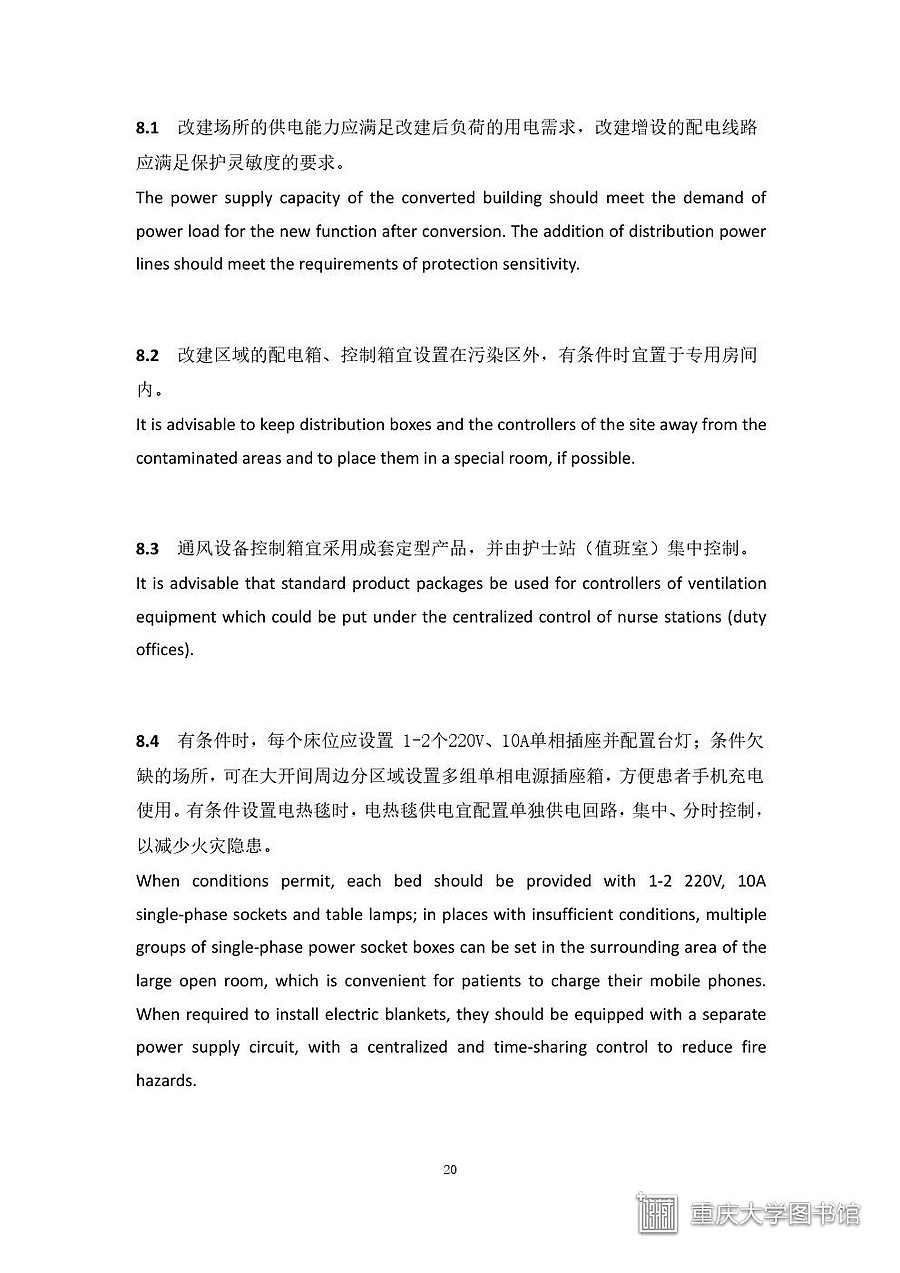 8.1 改建场所的供电能力应满足改建后负荷的用电需求，改建增设的配电线路应满足保护灵敏度的要求。

The power supply capacity of the converted building should meet the demand of power load for the new function after conversion. The addition of distribution power lines should meet the requirements of protection sensitivity.

8.2 改建区域的配电箱、控制箱宜设置在污染区外，有条件时宜置于专用房间内。

It is advisable to keep distribution boxes and the controllers of the site away from the contaminated areas and to place them in a special room, if possible.

8.3 通风设备控制箱宜采用成套定型产品，并由护士站（值班室）集中控制。

It is advisable that standard product packages be used for controllers of ventilation equipment which could be put under the centralized control of nurse stations (duty offices).

8.4 有条件时，每个床位应设置 1-2个220V、10A单相插座并配置台灯；条件欠缺的场所，可在大开间周边分区域设置多组单相电源插座箱，方便患者手机充电使用。有条件设置电热毯时，电热毯供电宜配置单独供电回路，集中、分时控制，以减少火灾隐患。

When conditions permit, each bed should be provided with 1-2 220V, 10A single-phase sockets and table lamps; in places with insufficient conditions, multiple groups of single-phase power socket boxes can be set in the surrounding area of the large open room, which is convenient for patients to charge their mobile phones. When required to install electric blankets, they should be equipped with a separate power supply circuit, with a centralized and time-sharing control to reduce fire hazards.

20

重庆大学图书馆